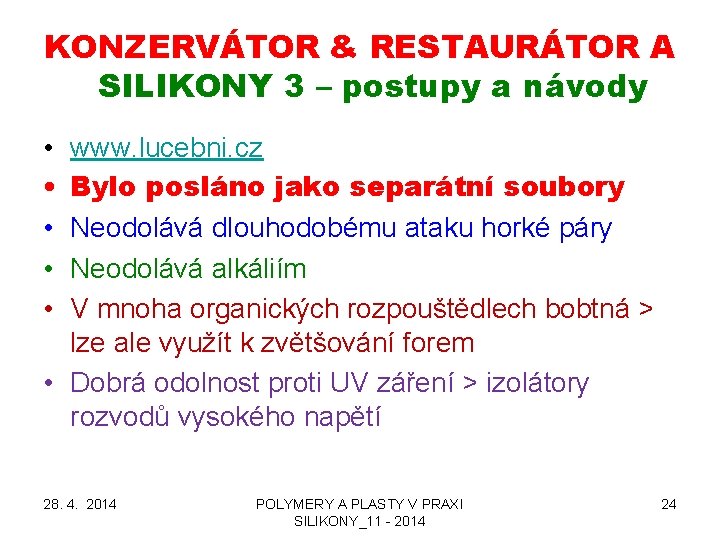 KONZERVÁTOR & RESTAURÁTOR A SILIKONY 3 – postupy a návody

• www.lucebni.cz
• Bylo posláno jako separátní soubory
• Neodolává dlouhodobému ataku horké páry
• Neodolává alkáliím
• V mnoha organických rozpouštědlech bobtná > lze ale využít k zvětšování forem
• Dobrá odolnost proti UV záření > izolátory rozvodů vysokého napětí

28. 4. 2014

POLYMERY A PLASTY V PRAXI
SILIKONY_11 - 2014

24